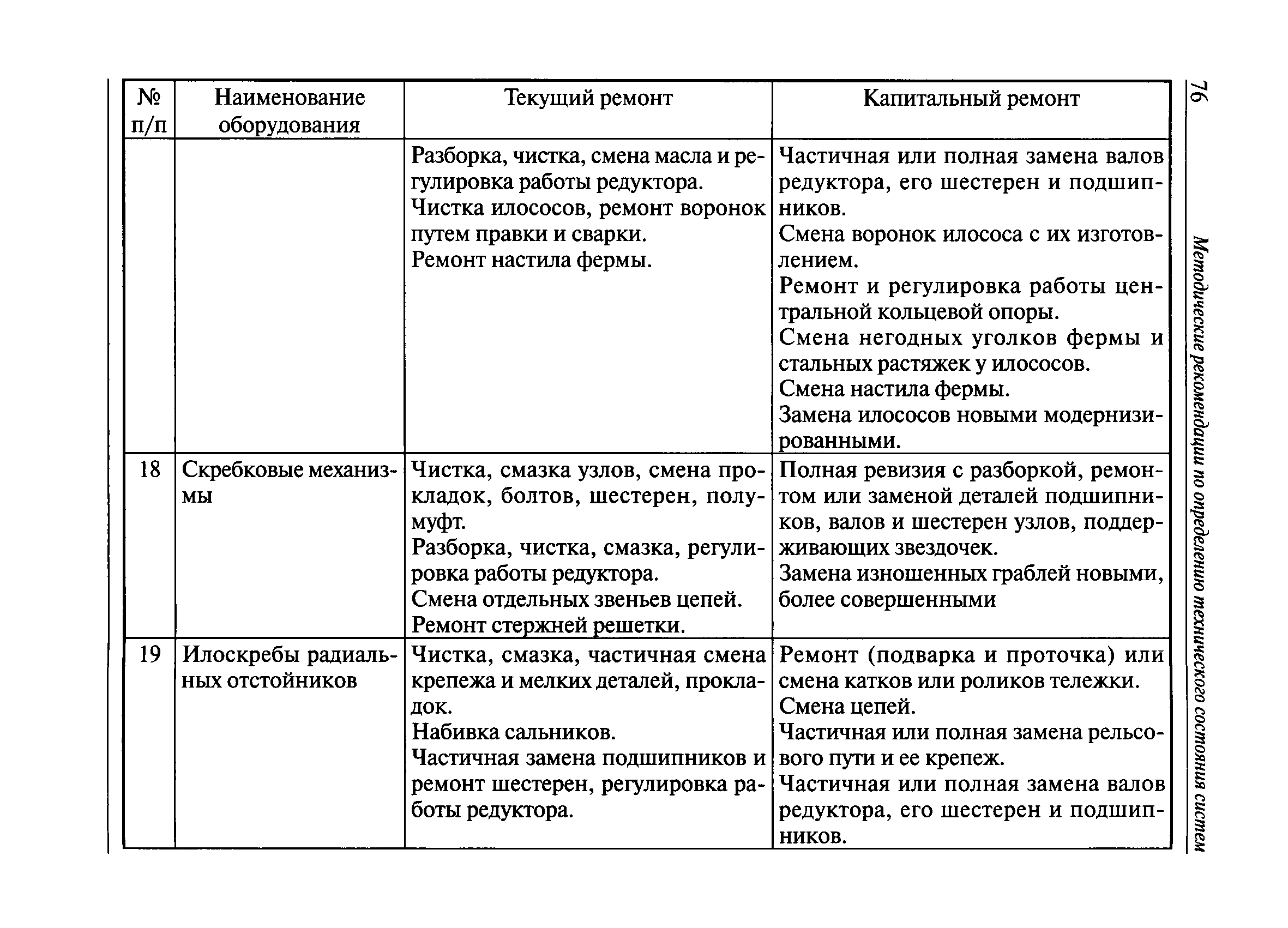 76

Методические рекомендации по определению технического состояния систем

| № п/п | Наименование оборудования | Текущий ремонт | Капитальный ремонт |
|---|---|---|---|
| | | Разборка, чистка, смена масла и регулировка работы редуктора. Чистка илососов, ремонт воронок путем правки и сварки. Ремонт настила фермы. | Частичная или полная замена валов редуктора, его шестерен и подшипников. Смена воронок илососа с их изготовлением. Ремонт и регулировка работы центральной кольцевой опоры. Смена негодных уголков фермы и стальных растяжек у илососов. Смена настила фермы. Замена илососов новыми модернизированными. |
| 18 | Скребковые механизмы | Чистка, смазка узлов, смена прокладок, болтов, шестерен, полумуфт. Разборка, чистка, смазка, регулировка работы редуктора. Смена отдельных звеньев цепей. Ремонт стержней решетки. | Полная ревизия с разборкой, ремонтом или заменой деталей подшипников, валов и шестерен узлов, поддерживающих звездочек. Замена изношенных граблей новыми, более совершенными |
| 19 | Илоскребы радиальных отстойников | Чистка, смазка, частичная смена крепежа и мелких деталей, прокладок. Набивка сальников. Частичная замена подшипников и ремонт шестерен, регулировка работы редуктора. | Ремонт (подварка и проточка) или смена катков или роликов тележки. Смена цепей. Частичная или полная замена рельсового пути и ее крепеж. Частичная или полная замена валов редуктора, его шестерен и подшипников. |